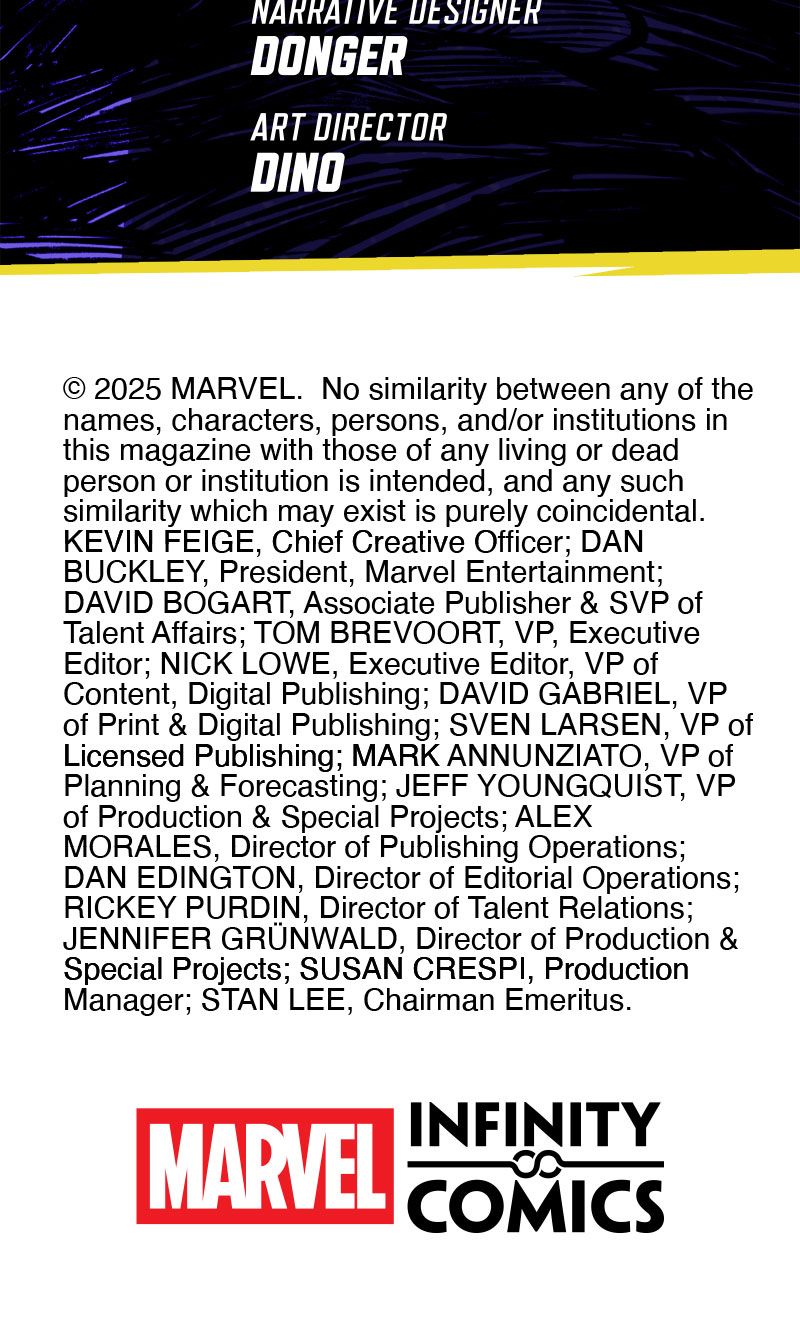 NARRATIVE DESIGNER
DONGER

ART DIRECTOR
DINO

© 2025 MARVEL. No similarity between any of the names, characters, persons, and/or institutions in this magazine with those of any living or dead person or institution is intended, and any such similarity which may exist is purely coincidental. KEVIN FEIGE, Chief Creative Officer; DAN BUCKLEY, President, Marvel Entertainment; DAVID BOGART, Associate Publisher & SVP of Talent Affairs; TOM BREVOORT, VP, Executive Editor; NICK LOWE, Executive Editor, VP of Content, Digital Publishing; DAVID GABRIEL, VP of Print & Digital Publishing; SVEN LARSEN, VP of Licensed Publishing; MARK ANNUNZIATO, VP of Planning & Forecasting; JEFF YOUNGQUIST, VP of Production & Special Projects; ALEX MORALES, Director of Publishing Operations; DAN EDINGTON, Director of Editorial Operations; RICKEY PURDIN, Director of Talent Relations; JENNIFER GRÜNWALD, Director of Production & Special Projects; SUSAN CRESPI, Production Manager; STAN LEE, Chairman Emeritus.

MARVEL INFINITY COMICS